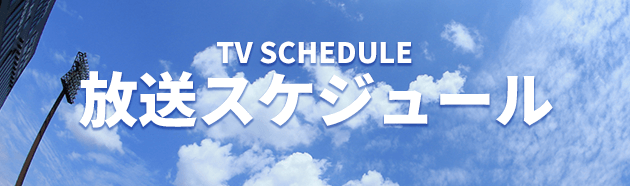 TV SCHEDULE
放送スケジュール